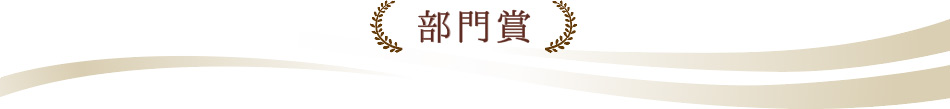 部門賞